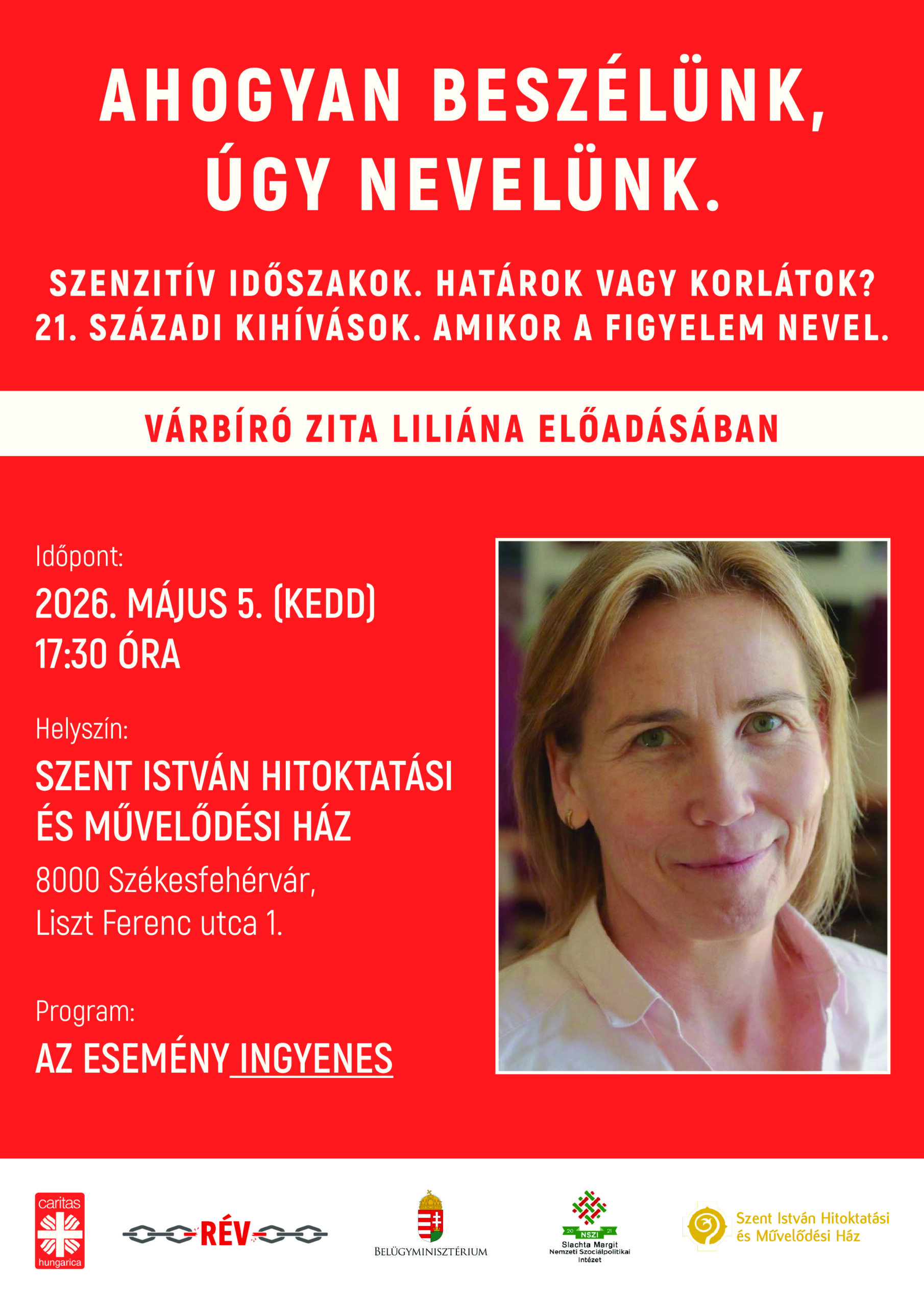 AHOGYAN BESZÉLÜNK, ÚGY NEVELÜNK.

SZENZITÍV IDŐSZAKOK. HATÁROK VAGY KORLÁTOK? 21. SZÁZADI KIHÍVÁSOK. AMIKOR A FIGYELEM NEVEL.

VÁRBÍRÓ ZITA LILIÁNA ELŐADÁSÁBAN

Időpont:
2026. MÁJUS 5. (KEDD)
17:30 ÓRA

Helyszín:
SZENT ISTVÁN HITOKTATÁSI ÉS MŰVELŐDÉSI HÁZ
8000 Székesfehérvár, Liszt Ferenc utca 1.

Program:
AZ ESEMÉNY INGYENES

caritas hungarica

RÉV

BELÜGYMINISZTÉRIUM

20 NSZI 21
Slachta Margit Nemzeti Szociálpolitikai Intézet

Szent István Hitoktatási és Művelődési Ház